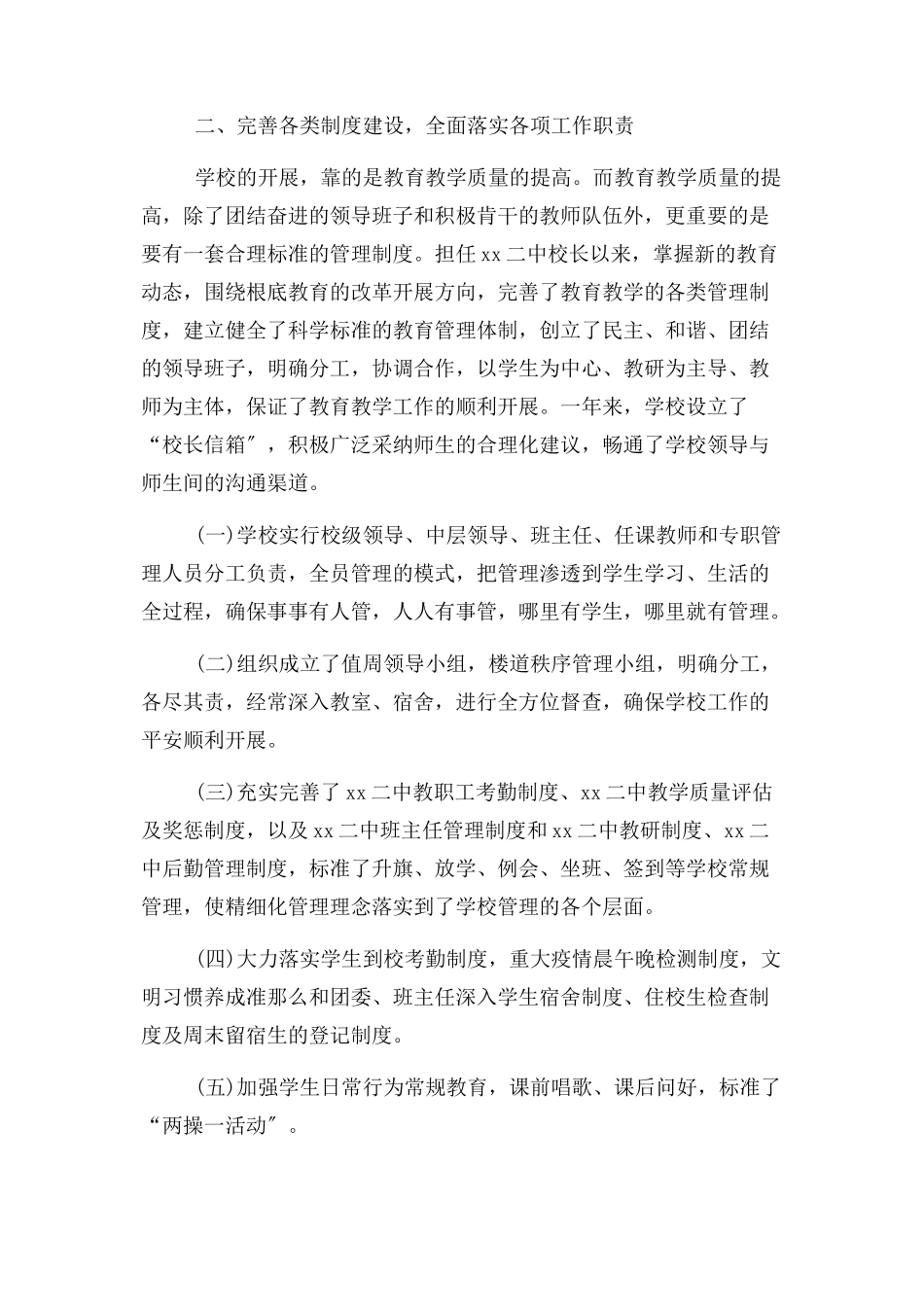 二、完善各类制度建设，全面落实各项工作职责

学校的开展，靠的是教育教学质量的提高。而教育教学质量的提高，除了团结奋进的领导班子和积极肯干的教师队伍外，更重要的是要有一套合理标准的管理制度。担任 xx 二中校长以来，掌握新的教育动态，围绕根底教育的改革开展方向，完善了教育教学的各类管理制度，建立健全了科学标准的教育管理体制，创立了民主、和谐、团结的领导班子，明确分工，协调合作，以学生为中心、教研为主导、教师为主体，保证了教育教学工作的顺利开展。一年来，学校设立了“校长信箱″，积极广泛采纳师生的合理化建议，畅通了学校领导与师生间的沟通渠道。

(一)学校实行校级领导、中层领导、班主任、任课教师和专职管理人员分工负责，全员管理的模式，把管理渗透到学生学习、生活的全过程，确保事事有人管，人人有事管，哪里有学生，哪里就有管理。

(二)组织成立了值周领导小组，楼道秩序管理小组，明确分工，各尽其责，经常深入教室、宿舍，进行全方位督查，确保学校工作的平安顺利开展。

(三)充实完善了 xx 二中教职工考勤制度、xx 二中教学质量评估及奖惩制度，以及 xx 二中班主任管理制度和 xx 二中教研制度、xx 二中后勤管理制度，标准了升旗、放学、例会、坐班、签到等学校常规管理，使精细化管理理念落实到了学校管理的各个层面。

(四)大力落实学生到校考勤制度，重大疫情晨午晚检测制度，文明习惯养成准那么和团委、班主任深入学生宿舍制度、住校生检查制度及周末留宿生的登记制度。

(五)加强学生日常行为常规教育，课前唱歌、课后问好，标准了“两操一活动″。